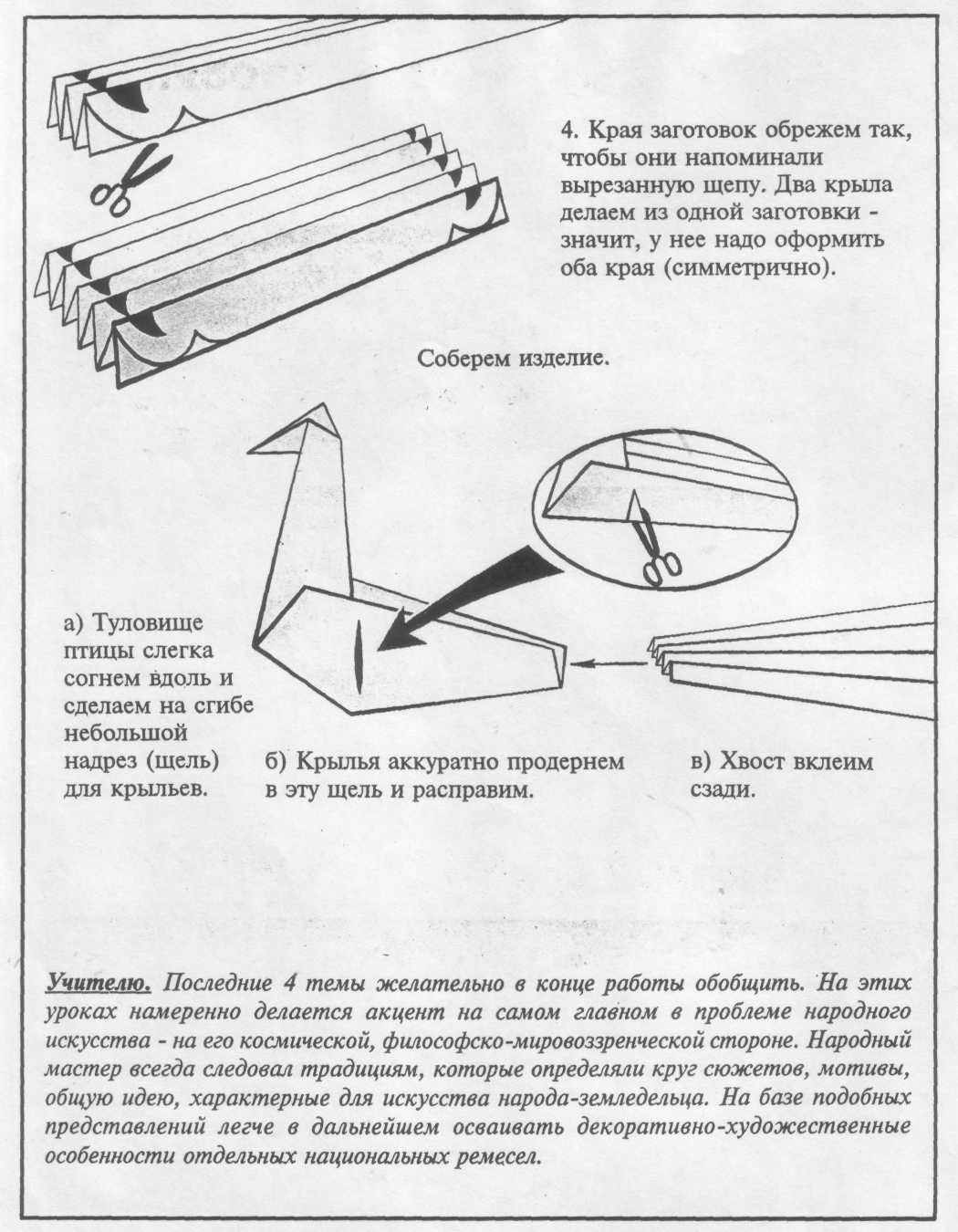 4. Края заготовок обрежем так, чтобы они напоминали вырезанную щепу. Два крыла делаем из одной заготовки - значит, у нее надо оформить оба края (симметрично).

Соберем изделие.

а) Туловище птицы слегка согнем вдоль и сделаем на сгибе небольшой надрез (щель) для крыльев.

б) Крылья аккуратно продернем в эту щель и расправим.

в) Хвост вклеим сзади.

Учителю. Последние 4 темы желательно в конце работы обобщить. На этих уроках намеренно делается акцент на самом главном в проблеме народного искусства - на его космической, философско-мировоззренческой стороне. Народный мастер всегда следовал традициям, которые определяли круг сюжетов, мотивы, общую идею, характерные для искусства народа-земледельца. На базе подобных представлений легче в дальнейшем осваивать декоративно-художественные особенности отдельных национальных ремесел.